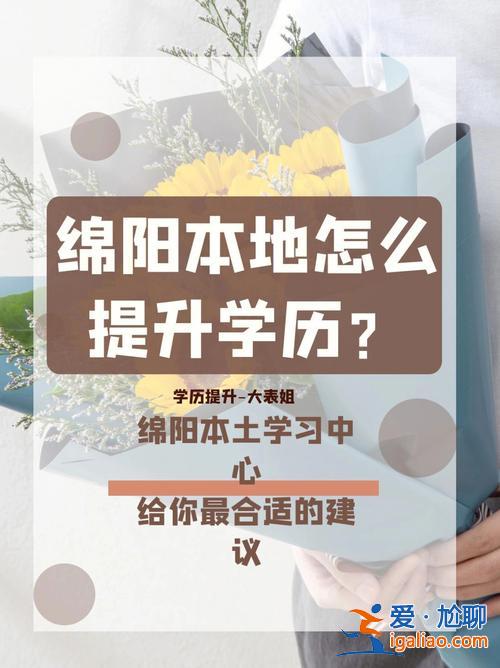 绵阳本地怎么提升学历？

学历提升-大表姐

绵阳本土学习中心

给你最合适的建议

爱·尬聊
igaliao.com